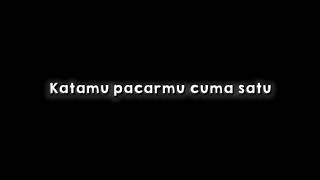 Katamu pacarmu cuma satu